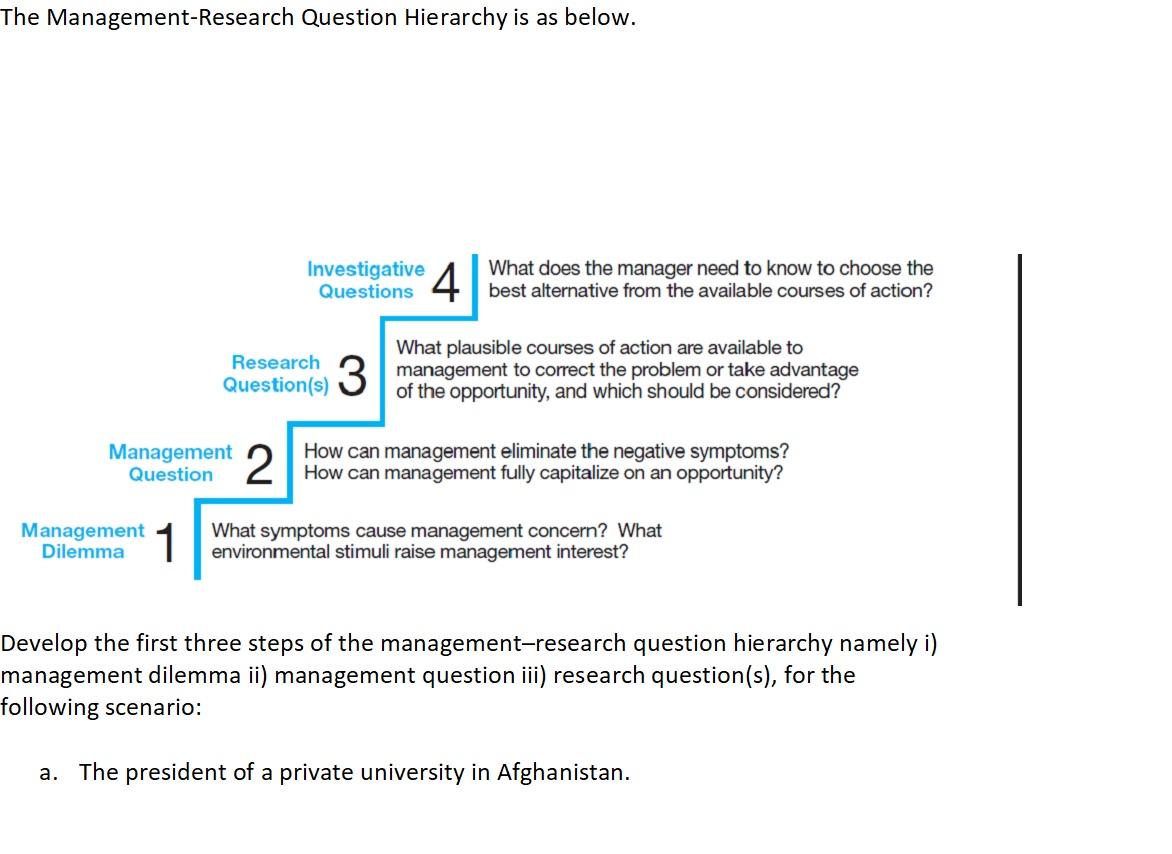 The Management-Research Question Hierarchy is as below.

Investigative Questions 4 What does the manager need to know to choose the best alternative from the available courses of action?

Research Question(s) 3 What plausible courses of action are available to management to correct the problem or take advantage of the opportunity, and which should be considered?

Management Question 2 How can management eliminate the negative symptoms? How can management fully capitalize on an opportunity?

Management Dilemma 1 What symptoms cause management concern? What environmental stimuli raise management interest?

Develop the first three steps of the management–research question hierarchy namely i) management dilemma ii) management question iii) research question(s), for the following scenario:

a. The president of a private university in Afghanistan.